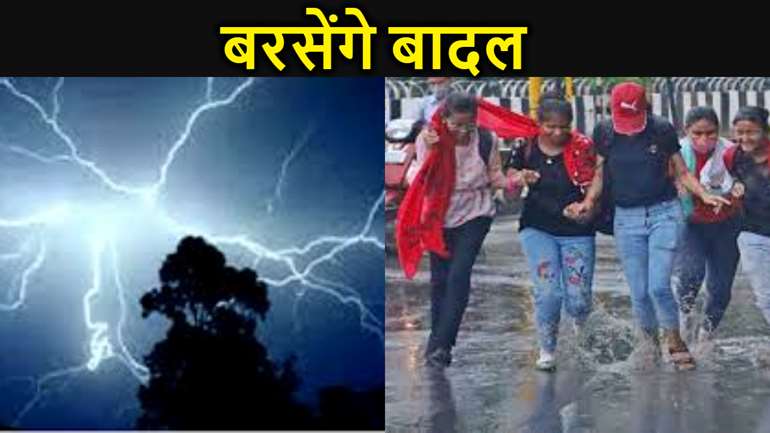 बरसेंगे बादल